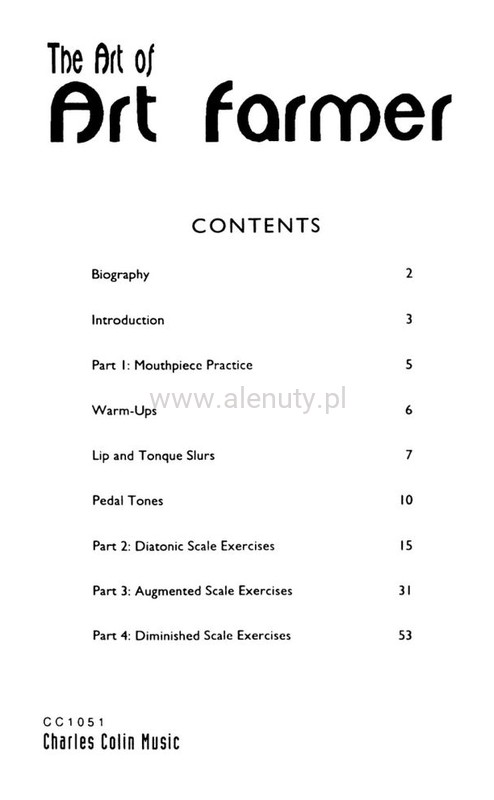 The Art of
Art Farmer

CONTENTS

| | |
|---|---|
| Biography | 2 |
| Introduction | 3 |
| Part 1: Mouthpiece Practice | 5 |
| Warm-Ups | 6 |
| Lip and Tonque Slurs | 7 |
| Pedal Tones | 10 |
| Part 2: Diatonic Scale Exercises | 15 |
| Part 3: Augmented Scale Exercises | 31 |
| Part 4: Diminished Scale Exercises | 53 |

www.alenuty.pl

CC1051
Charles Colin Music